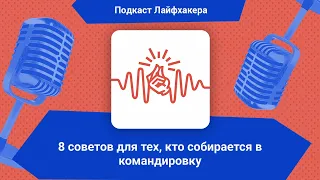 Подкаст Лайфхакера

8 советов для тех, кто собирается в командировку